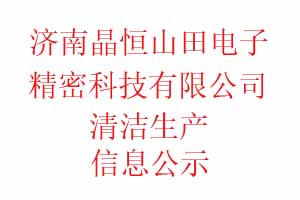 济南晶恒山田电子
精密科技有限公司
清洁生产
信息公示